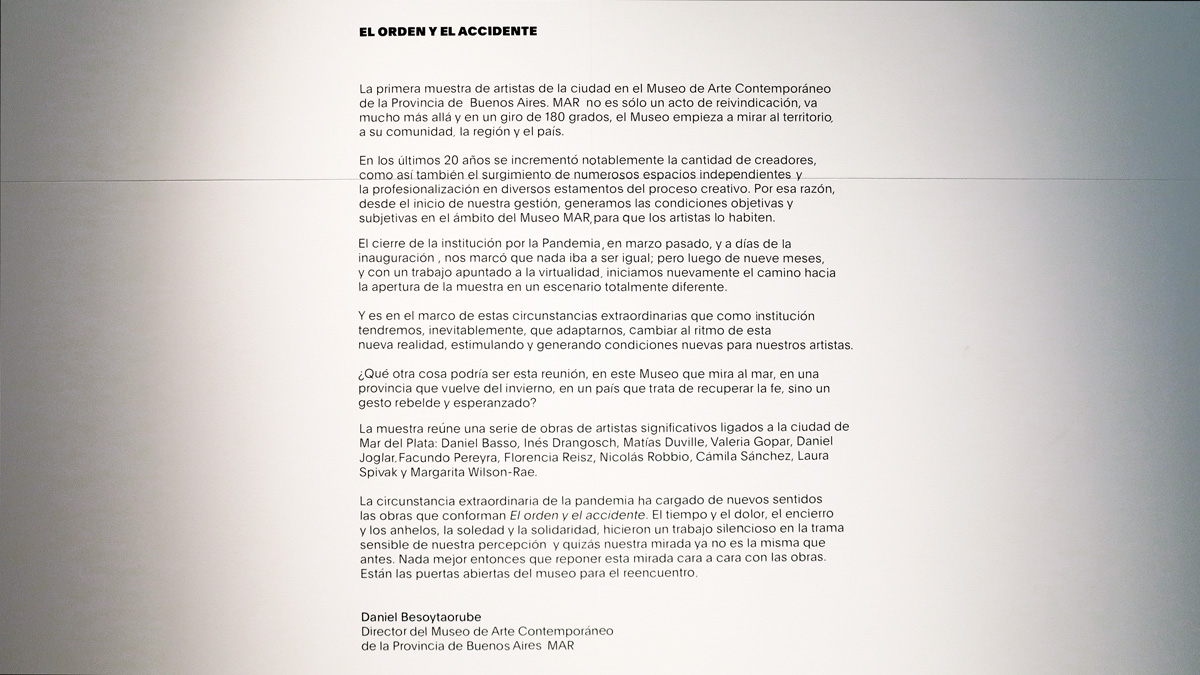 EL ORDEN Y EL ACCIDENTE

La primera muestra de artistas de la ciudad en el Museo de Arte Contemporáneo de la Provincia de Buenos Aires. MAR no es sólo un acto de reivindicación, va mucho más allá y en un giro de 180 grados, el Museo empieza a mirar al territorio, a su comunidad, la región y el país.

En los últimos 20 años se incrementó notablemente la cantidad de creadores, como así también el surgimiento de numerosos espacios independientes y la profesionalización en diversos estamentos del proceso creativo. Por esa razón, desde el inicio de nuestra gestión, generamos las condiciones objetivas y subjetivas en el ámbito del Museo MAR, para que los artistas lo habiten.

El cierre de la institución por la Pandemia, en marzo pasado, y a días de la inauguración , nos marcó que nada iba a ser igual; pero luego de nueve meses, y con un trabajo apuntado a la virtualidad, iniciamos nuevamente el camino hacia la apertura de la muestra en un escenario totalmente diferente.

Y es en el marco de estas circunstancias extraordinarias que como institución tendremos, inevitablemente, que adaptarnos, cambiar al ritmo de esta nueva realidad, estimulando y generando condiciones nuevas para nuestros artistas.

¿Qué otra cosa podría ser esta reunión, en este Museo que mira al mar, en una provincia que vuelve del invierno, en un país que trata de recuperar la fe, sino un gesto rebelde y esperanzado?

La muestra reúne una serie de obras de artistas significativos ligados a la ciudad de Mar del Plata: Daniel Basso, Inés Drangosch, Matías Duville, Valeria Gopar, Daniel Joglar, Facundo Pereyra, Florencia Reisz, Nicolás Robbio, Cámila Sánchez, Laura Spivak y Margarita Wilson-Rae.

La circunstancia extraordinaria de la pandemia ha cargado de nuevos sentidos las obras que conforman El orden y el accidente. El tiempo y el dolor, el encierro y los anhelos, la soledad y la solidaridad, hicieron un trabajo silencioso en la trama sensible de nuestra percepción y quizás nuestra mirada ya no es la misma que antes. Nada mejor entonces que reponer esta mirada cara a cara con las obras. Están las puertas abiertas del museo para el reencuentro.

Daniel Besoytaorube
Director del Museo de Arte Contemporáneo
de la Provincia de Buenos Aires MAR